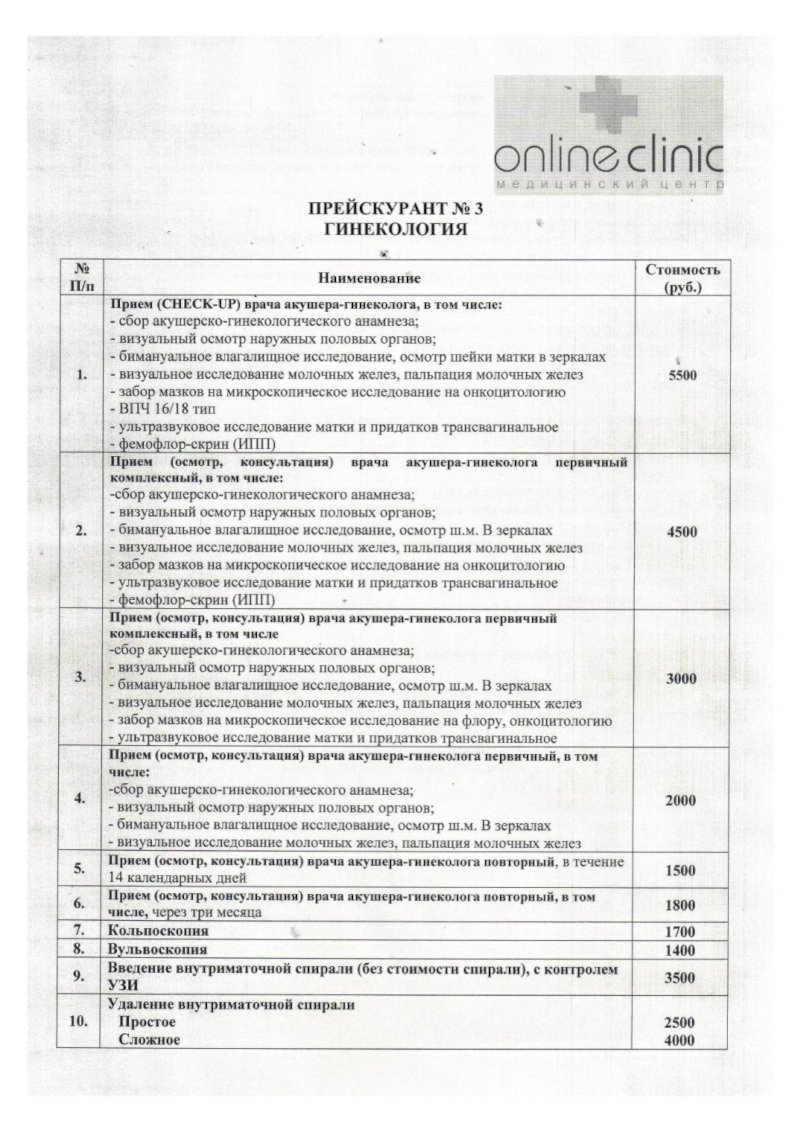 online clinic
медицинский центр

ПРЕЙСКУРАНТ № 3
ГИНЕКОЛОГИЯ

| № П/п | Наименование | Стоимость (руб.) |
|---|---|---|
| 1. | Прием (CHECK-UP) врача акушера-гинеколога, в том числе: - сбор акушерско-гинекологического анамнеза; - визуальный осмотр наружных половых органов; - бимануальное влагалищное исследование, осмотр шейки матки в зеркалах - визуальное исследование молочных желез, пальпация молочных желез - забор мазков на микроскопическое исследование на онкоцитологию - ВПЧ 16/18 тип - ультразвуковое исследование матки и придатков трансвагинальное - фемофлор-скрин (ИПП) | 5500 |
| 2. | Прием (осмотр, консультация) врача акушера-гинеколога первичный комплексный, в том числе: -сбор акушерско-гинекологического анамнеза; - визуальный осмотр наружных половых органов; - бимануальное влагалищное исследование, осмотр ш.м. В зеркалах - визуальное исследование молочных желез, пальпация молочных желез - забор мазков на микроскопическое исследование на онкоцитологию - ультразвуковое исследование матки и придатков трансвагинальное - фемофлор-скрин (ИПП) | 4500 |
| 3. | Прием (осмотр, консультация) врача акушера-гинеколога первичный комплексный, в том числе -сбор акушерско-гинекологического анамнеза; - визуальный осмотр наружных половых органов; - бимануальное влагалищное исследование, осмотр ш.м. В зеркалах - визуальное исследование молочных желез, пальпация молочных желез - забор мазков на микроскопическое исследование на флору, онкоцитологию - ультразвуковое исследование матки и придатков трансвагинальное | 3000 |
| 4. | Прием (осмотр, консультация) врача акушера-гинеколога первичный, в том числе: -сбор акушерско-гинекологического анамнеза; - визуальный осмотр наружных половых органов; - бимануальное влагалищное исследование, осмотр ш.м. В зеркалах - визуальное исследование молочных желез, пальпация молочных желез | 2000 |
| 5. | Прием (осмотр, консультация) врача акушера-гинеколога повторный, в течение 14 календарных дней | 1500 |
| 6. | Прием (осмотр, консультация) врача акушера-гинеколога повторный, в том числе, через три месяца | 1800 |
| 7. | Кольпоскопия | 1700 |
| 8. | Вульвоскопия | 1400 |
| 9. | Введение внутриматочной спирали (без стоимости спирали), с контролем УЗИ | 3500 |
| 10. | Удаление внутриматочной спирали Простое Сложное | 2500 4000 |